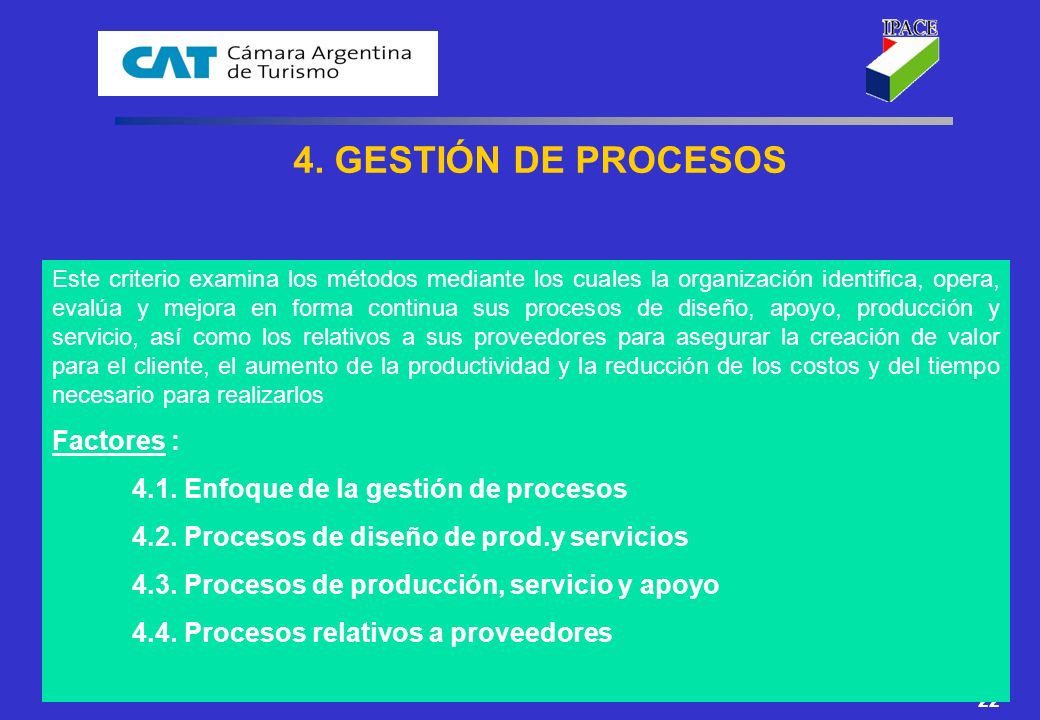 CAT Cámara Argentina de Turismo

IPACE

4. GESTIÓN DE PROCESOS

Este criterio examina los métodos mediante los cuales la organización identifica, opera, evalúa y mejora en forma continua sus procesos de diseño, apoyo, producción y servicio, así como los relativos a sus proveedores para asegurar la creación de valor para el cliente, el aumento de la productividad y la reducción de los costos y del tiempo necesario para realizarlos

Factores :

4.1. Enfoque de la gestión de procesos

4.2. Procesos de diseño de prod.y servicios

4.3. Procesos de producción, servicio y apoyo

4.4. Procesos relativos a proveedores

22